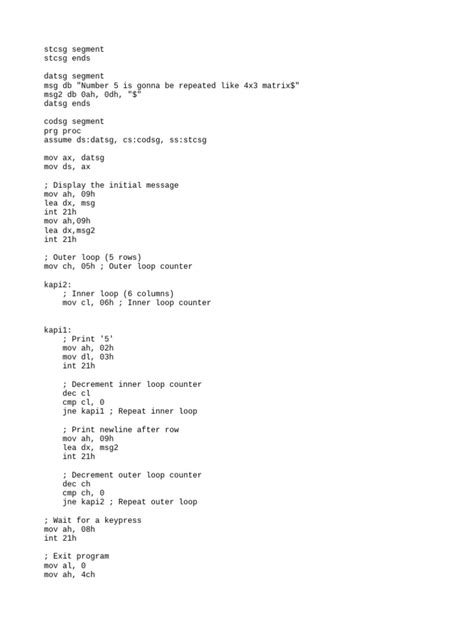 stcsg segment
stcsg ends

datsg segment
msg db "Number 5 is gonna be repeated like 4x3 matrix$"
msg2 db 0ah, 0dh, "$"
datsg ends

codsg segment
prg proc
assume ds:datsg, cs:codsg, ss:stcsg

mov ax, datsg
mov ds, ax

; Display the initial message
mov ah, 09h
lea dx, msg
int 21h
mov ah,09h
lea dx,msg2
int 21h

; Outer loop (5 rows)
mov ch, 05h ; Outer loop counter

kapi2:
    ; Inner loop (6 columns)
    mov cl, 06h ; Inner loop counter

kapi1:
    ; Print '5'
    mov ah, 02h
    mov dl, 03h
    int 21h

    ; Decrement inner loop counter
    dec cl
    cmp cl, 0
    jne kapi1 ; Repeat inner loop

    ; Print newline after row
    mov ah, 09h
    lea dx, msg2
    int 21h

    ; Decrement outer loop counter
    dec ch
    cmp ch, 0
    jne kapi2 ; Repeat outer loop

; Wait for a keypress
mov ah, 08h
int 21h

; Exit program
mov al, 0
mov ah, 4ch